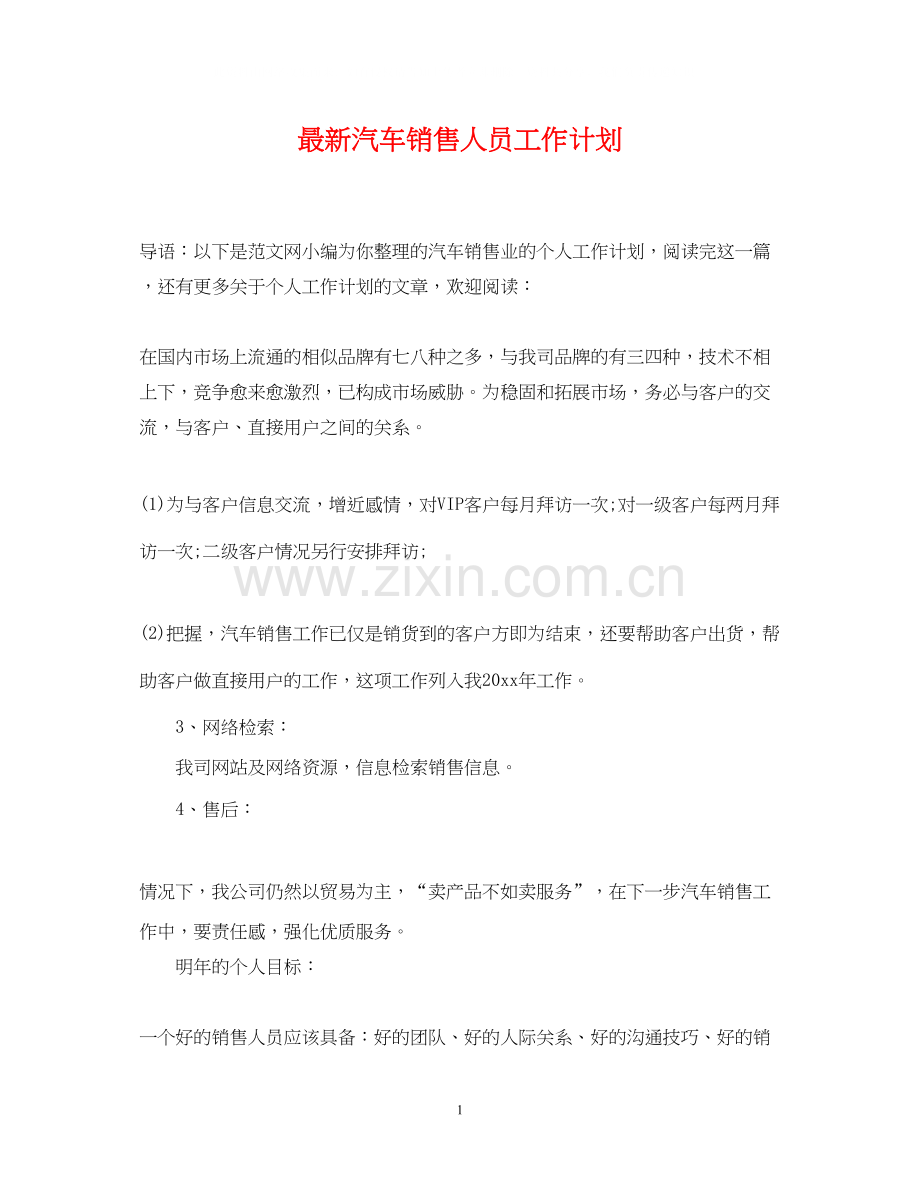 最新汽车销售人员工作计划

导语：以下是范文网小编为你整理的汽车销售业的个人工作计划，阅读完这一篇，还有更多关于个人工作计划的文章，欢迎阅读：

在国内市场上流通的相似品牌有七八种之多，与我司品牌的有三四种，技术不相上下，竞争愈来愈激烈，已构成市场威胁。为稳固和拓展市场，务必与客户的交流，与客户、直接用户之间的关系。

(1)为与客户信息交流，增近感情，对VIP客户每月拜访一次;对一级客户每两月拜访一次;二级客户情况另行安排拜访;

www.zixin.com.cn

(2)把握，汽车销售工作已仅是销货到的客户方即为结束，还要帮助客户出货，帮助客户做直接用户的工作，这项工作列入我20xx年工作。

3、网络检索：

我司网站及网络资源，信息检索销售信息。

4、售后：

情况下，我公司仍然以贸易为主，“卖产品不如卖服务”，在下一步汽车销售工作中，要责任感，强化优质服务。

明年的个人目标：

一个好的销售人员应该具备：好的团队、好的人际关系、好的沟通技巧、好的销

1